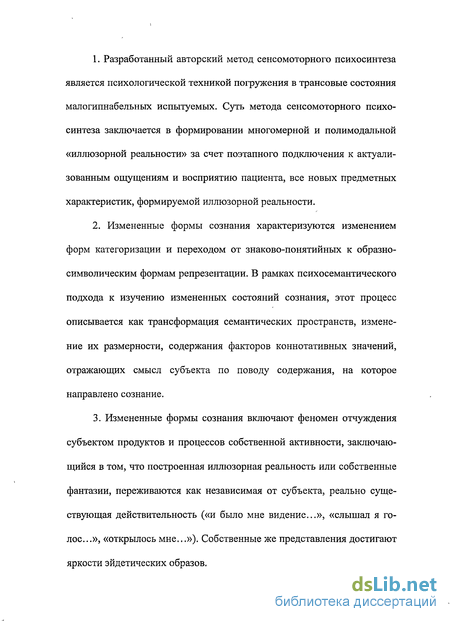 1. Разработанный авторский метод сенсомоторного психосинтеза является психологической техникой погружения в трансовые состояния малогипнабельных испытуемых. Суть метода сенсомоторного психосинтеза заключается в формировании многомерной и полимодальной «иллюзорной реальности» за счет поэтапного подключения к актуализованным ощущениям и восприятию пациента, все новых предметных характеристик, формируемой иллюзорной реальности.

2. Измененные формы сознания характеризуются изменением форм категоризации и переходом от знаково-понятийных к образно-символическим формам репрезентации. В рамках психосемантического подхода к изучению измененных состояний сознания, этот процесс описывается как трансформация семантических пространств, изменение их размерности, содержания факторов коннотативных значений, отражающих смысл субъекта по поводу содержания, на которое направлено сознание.

3. Измененные формы сознания включают феномен отчуждения субъектом продуктов и процессов собственной активности, заключающийся в том, что построенная иллюзорная реальность или собственные фантазии, переживаются как независимая от субъекта, реально существующая действительность («и было мне видение...», «слышал я голос...», «открылось мне...»). Собственные же представления достигают яркости эйдетических образов.

dsLib.net
библиотека диссертаций